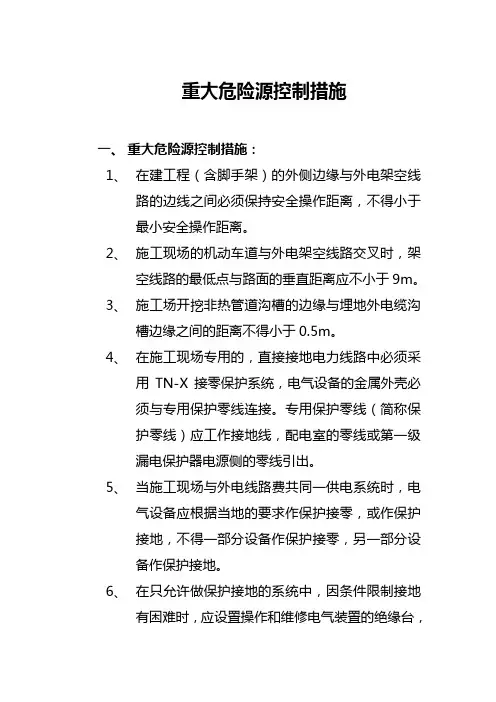 重大危险源控制措施

一、 重大危险源控制措施：

1、 在建工程（含脚手架）的外侧边缘与外电架空线路的边线之间必须保持安全操作距离，不得小于最小安全操作距离。

2、 施工现场的机动车道与外电架空线路交叉时，架空线路的最低点与路面的垂直距离应不小于 9m。

3、 施工场开挖非热管道沟槽的边缘与埋地外电缆沟槽边缘之间的距离不得小于 0.5m。

4、 在施工现场专用的，直接接地电力线路中必须采用 TN-X 接零保护系统，电气设备的金属外壳必须与专用保护零线连接。专用保护零线（简称保护零线）应工作接地线，配电室的零线或第一级漏电保护器电源侧的零线引出。

5、 当施工现场与外电线路费共同一供电系统时，电气设备应根据当地的要求作保护接零，或作保护接地，不得一部分设备作保护接零，另一部分设备作保护接地。

6、 在只允许做保护接地的系统中，因条件限制接地有困难时，应设置操作和维修电气装置的绝缘台，